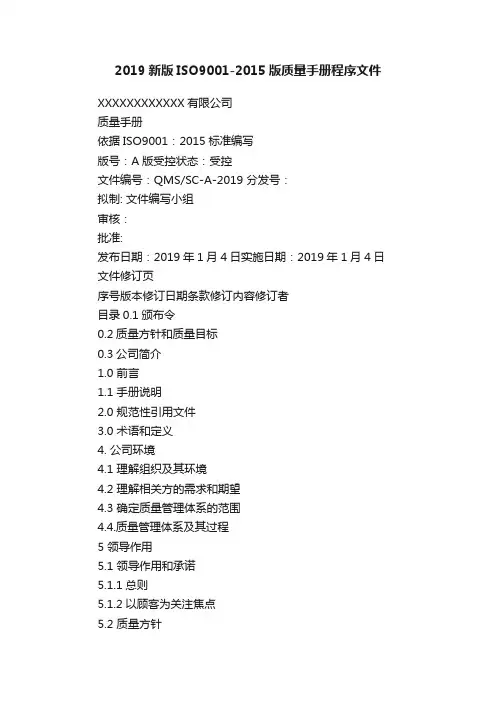 2019 新版 ISO9001-2015 版质量手册程序文件

XXXXXXXXXXXX 有限公司
质量手册
依据 ISO9001：2015 标准编写
版号：A 版受控状态：受控
文件编号：QMS/SC-A-2019 分发号：
拟制: 文件编写小组
审核：
批准:
发布日期：2019 年 1 月 4 日实施日期：2019 年 1 月 4 日
文件修订页
序号版本修订日期条款修订内容修订者
目录 0.1 颁布令
0.2 质量方针和质量目标
0.3 公司简介
1.0 前言
1.1 手册说明
2.0 规范性引用文件
3.0 术语和定义
4. 公司环境
4.1 理解组织及其环境
4.2 理解相关方的需求和期望
4.3 确定质量管理体系的范围
4.4.质量管理体系及其过程
5 领导作用
5.1 领导作用和承诺
5.1.1 总则
5.1.2 以顾客为关注焦点
5.2 质量方针